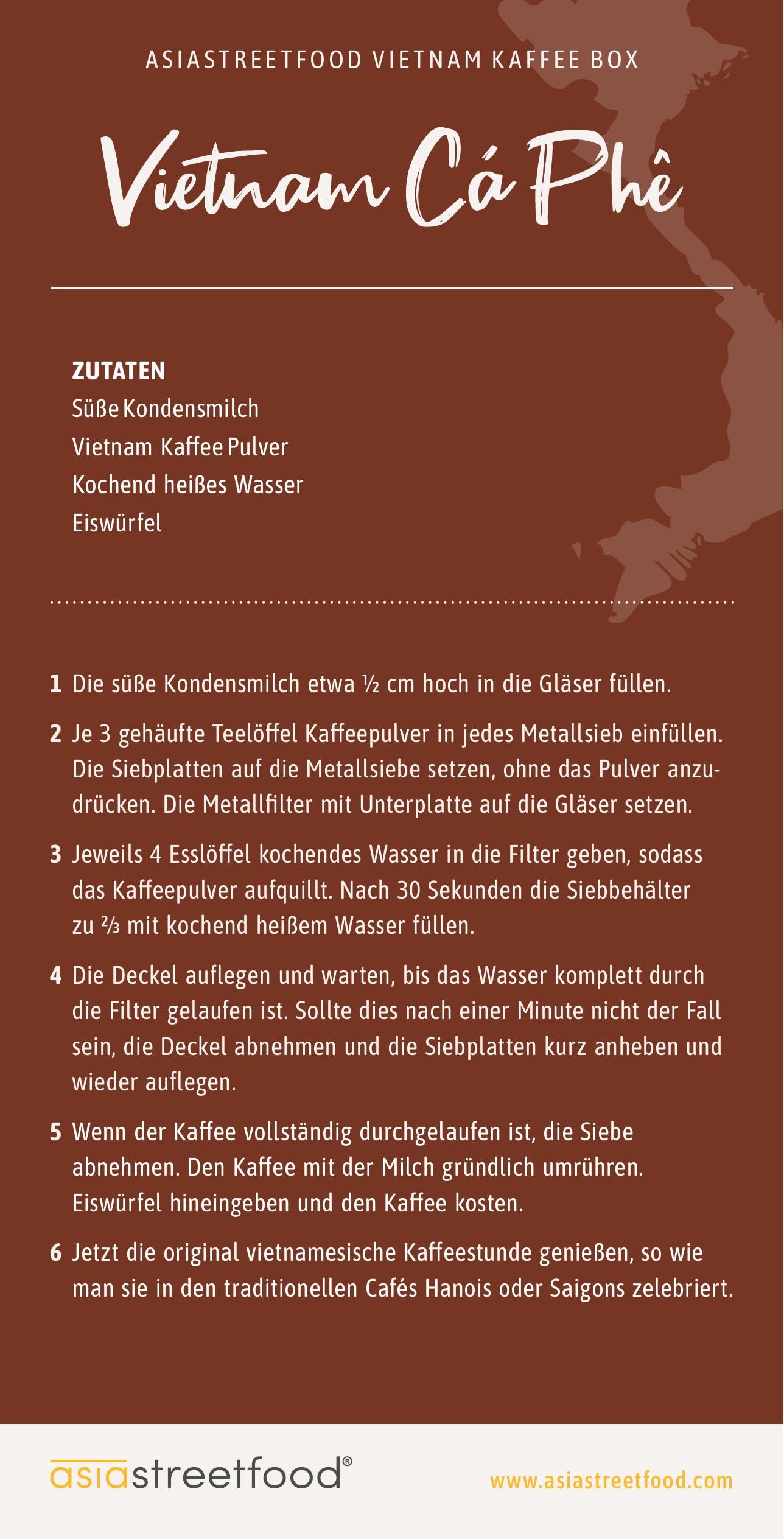 ASIASTREETFOOD VIETNAM KAFFEE BOX

Vietnam Cá Phê

ZUTATEN
Süße Kondensmilch
Vietnam Kaffee Pulver
Kochend heißes Wasser
Eiswürfel

1 Die süße Kondensmilch etwa ½ cm hoch in die Gläser füllen.

2 Je 3 gehäufte Teelöffel Kaffeepulver in jedes Metallsieb einfüllen. Die Siebplatten auf die Metallsiebe setzen, ohne das Pulver anzudrücken. Die Metallfilter mit Unterplatte auf die Gläser setzen.

3 Jeweils 4 Esslöffel kochendes Wasser in die Filter geben, sodass das Kaffeepulver aufquillt. Nach 30 Sekunden die Siebbehälter zu ⅔ mit kochend heißem Wasser füllen.

4 Die Deckel auflegen und warten, bis das Wasser komplett durch die Filter gelaufen ist. Sollte dies nach einer Minute nicht der Fall sein, die Deckel abnehmen und die Siebplatten kurz anheben und wieder auflegen.

5 Wenn der Kaffee vollständig durchgelaufen ist, die Siebe abnehmen. Den Kaffee mit der Milch gründlich umrühren. Eiswürfel hineingeben und den Kaffee kosten.

6 Jetzt die original vietnamesische Kaffeestunde genießen, so wie man sie in den traditionellen Cafés Hanois oder Saigons zelebriert.

asiastreetfood®

www.asiastreetfood.com